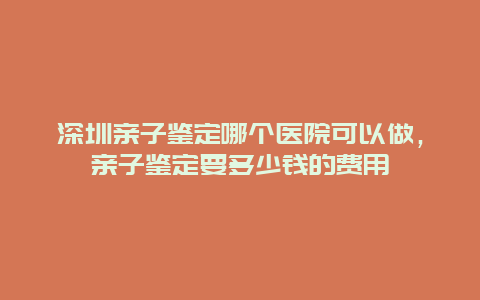 深圳亲子鉴定哪个医院可以做，亲子鉴定要多少钱的费用